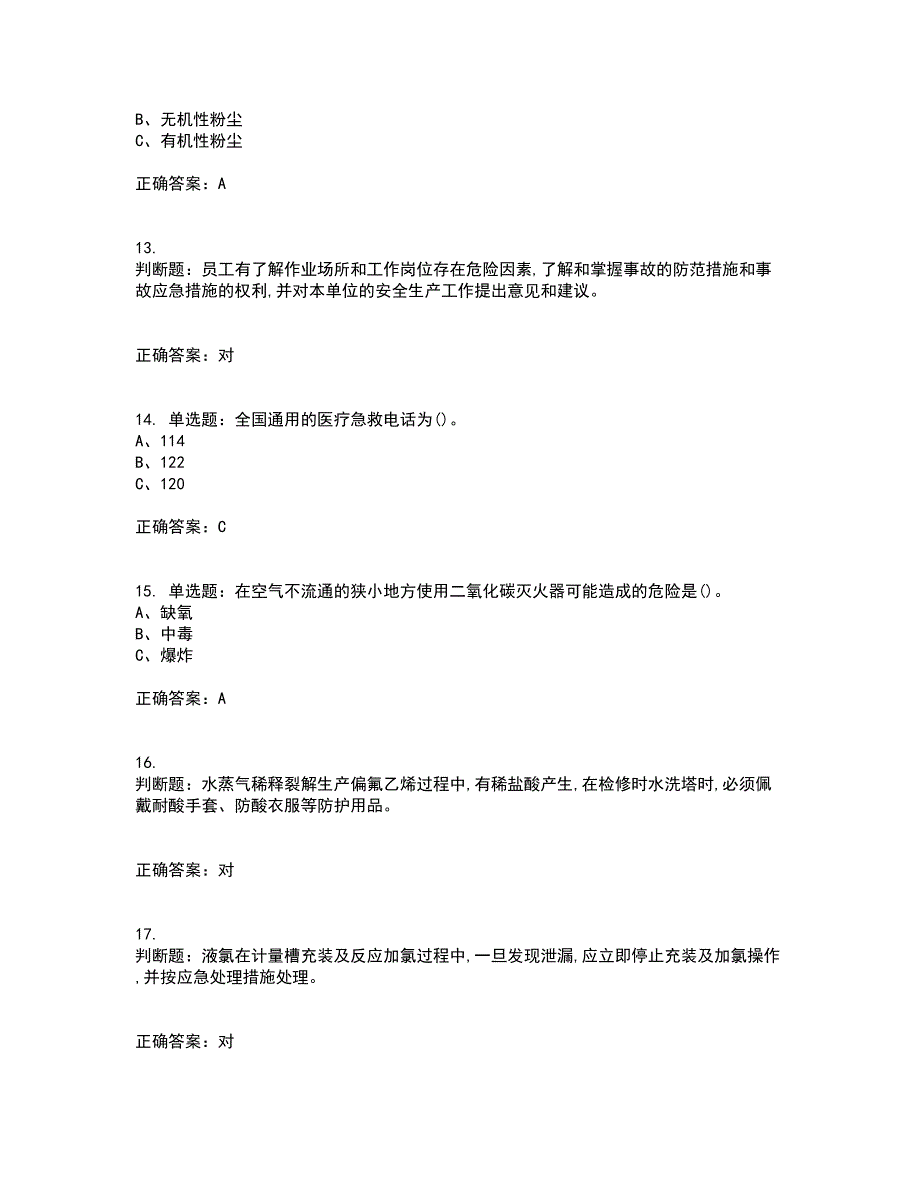 B、无机性粉尘
C、有机性粉尘

正确答案：A

13.
判断题：员工有了解作业场所和工作岗位存在危险因素,了解和掌握事故的防范措施和事故应急措施的权利,并对本单位的安全生产工作提出意见和建议。

正确答案：对

14. 单选题：全国通用的医疗急救电话为()。
A、114
B、122
C、120

正确答案：C

15. 单选题：在空气不流通的狭小地方使用二氧化碳灭火器可能造成的危险是()。
A、缺氧
B、中毒
C、爆炸

正确答案：A

16.
判断题：水蒸气稀释裂解生产偏氟乙烯过程中,有稀盐酸产生,在检修时水洗塔时,必须佩戴耐酸手套、防酸衣服等防护用品。

正确答案：对

17.
判断题：液氯在计量槽充装及反应加氯过程中,一旦发现泄漏,应立即停止充装及加氯操作,并按应急处理措施处理。

正确答案：对